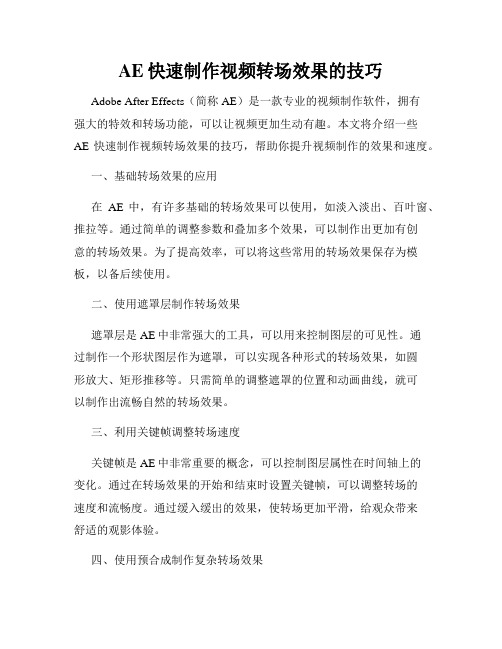 AE 快速制作视频转场效果的技巧

Adobe After Effects（简称 AE）是一款专业的视频制作软件，拥有强大的特效和转场功能，可以让视频更加生动有趣。本文将介绍一些 AE 快速制作视频转场效果的技巧，帮助你提升视频制作的效果和速度。

一、基础转场效果的应用

在 AE 中，有许多基础的转场效果可以使用，如淡入淡出、百叶窗、推拉等。通过简单的调整参数和叠加多个效果，可以制作出更加有创意的转场效果。为了提高效率，可以将这些常用的转场效果保存为模板，以备后续使用。

二、使用遮罩层制作转场效果

遮罩层是 AE 中非常强大的工具，可以用来控制图层的可见性。通过制作一个形状图层作为遮罩，可以实现各种形式的转场效果，如圆形放大、矩形推移等。只需简单的调整遮罩的位置和动画曲线，就可以制作出流畅自然的转场效果。

三、利用关键帧调整转场速度

关键帧是 AE 中非常重要的概念，可以控制图层属性在时间轴上的变化。通过在转场效果的开始和结束时设置关键帧，可以调整转场的速度和流畅度。通过缓入缓出的效果，使转场更加平滑，给观众带来舒适的观影体验。

四、使用预合成制作复杂转场效果